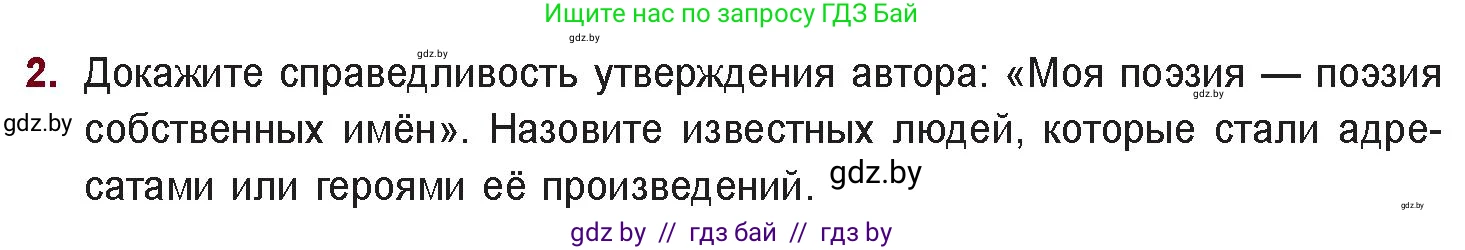 Ищите нас по запросу ГДЗ Бай

gdz.by

gdz.by

2. Докажите справедливость утверждения автора: «Моя поэзия — поэзия собственных имён». Назовите известных людей, которые стали адресатами или героями её произведений.

gdz.by

gdz.by

gdz.by

gdz.by

gdz by // гдз бай // гдз by